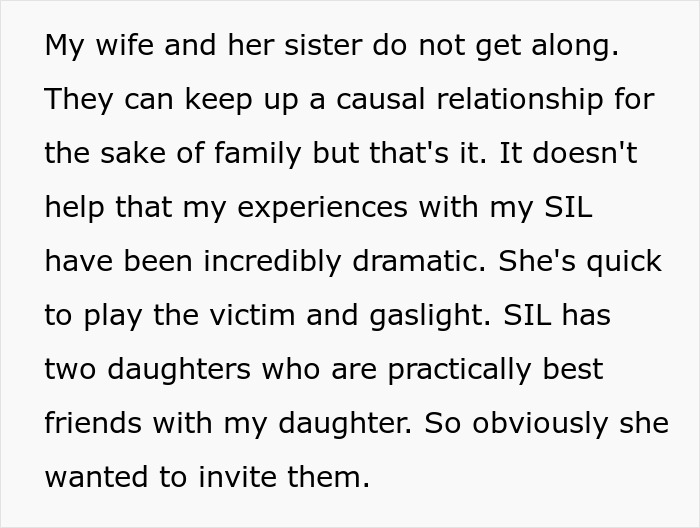 My wife and her sister do not get along. They can keep up a causal relationship for the sake of family but that's it. It doesn't help that my experiences with my SIL have been incredibly dramatic. She's quick to play the victim and gaslight. SIL has two daughters who are practically best friends with my daughter. So obviously she wanted to invite them.